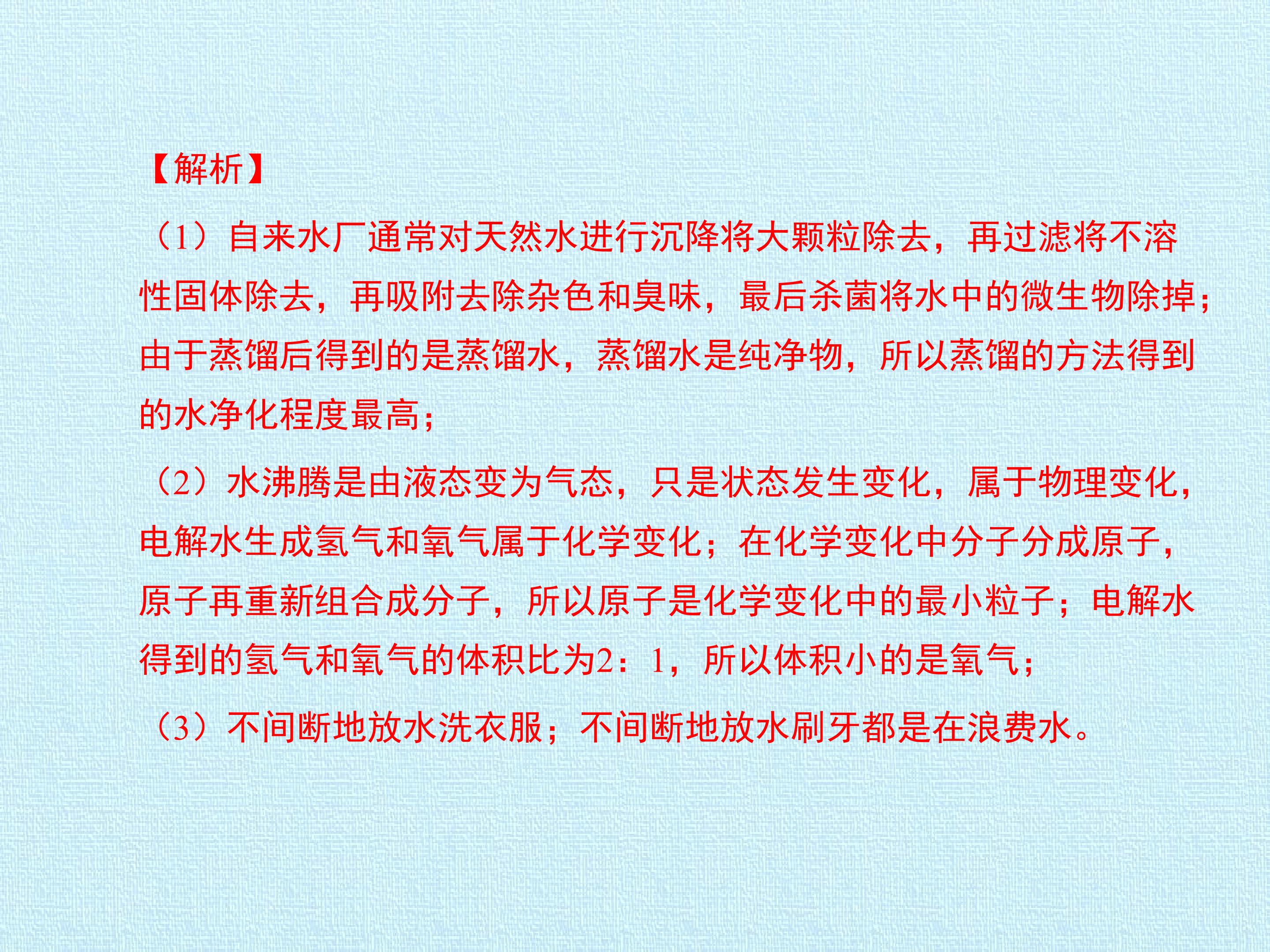 【解析】

（1）自来水厂通常对天然水进行沉降将大颗粒除去，再过滤将不溶性固体除去，再吸附去除杂色和臭味，最后杀菌将水中的微生物除掉；由于蒸馏后得到的是蒸馏水，蒸馏水是纯净物，所以蒸馏的方法得到的水净化程度最高；

（2）水沸腾是由液态变为气态，只是状态发生变化，属于物理变化，电解水生成氢气和氧气属于化学变化；在化学变化中分子分成原子，原子再重新组合成分子，所以原子是化学变化中的最小粒子；电解水得到的氢气和氧气的体积比为2：1，所以体积小的是氧气；

（3）不间断地放水洗衣服；不间断地放水刷牙都是在浪费水。